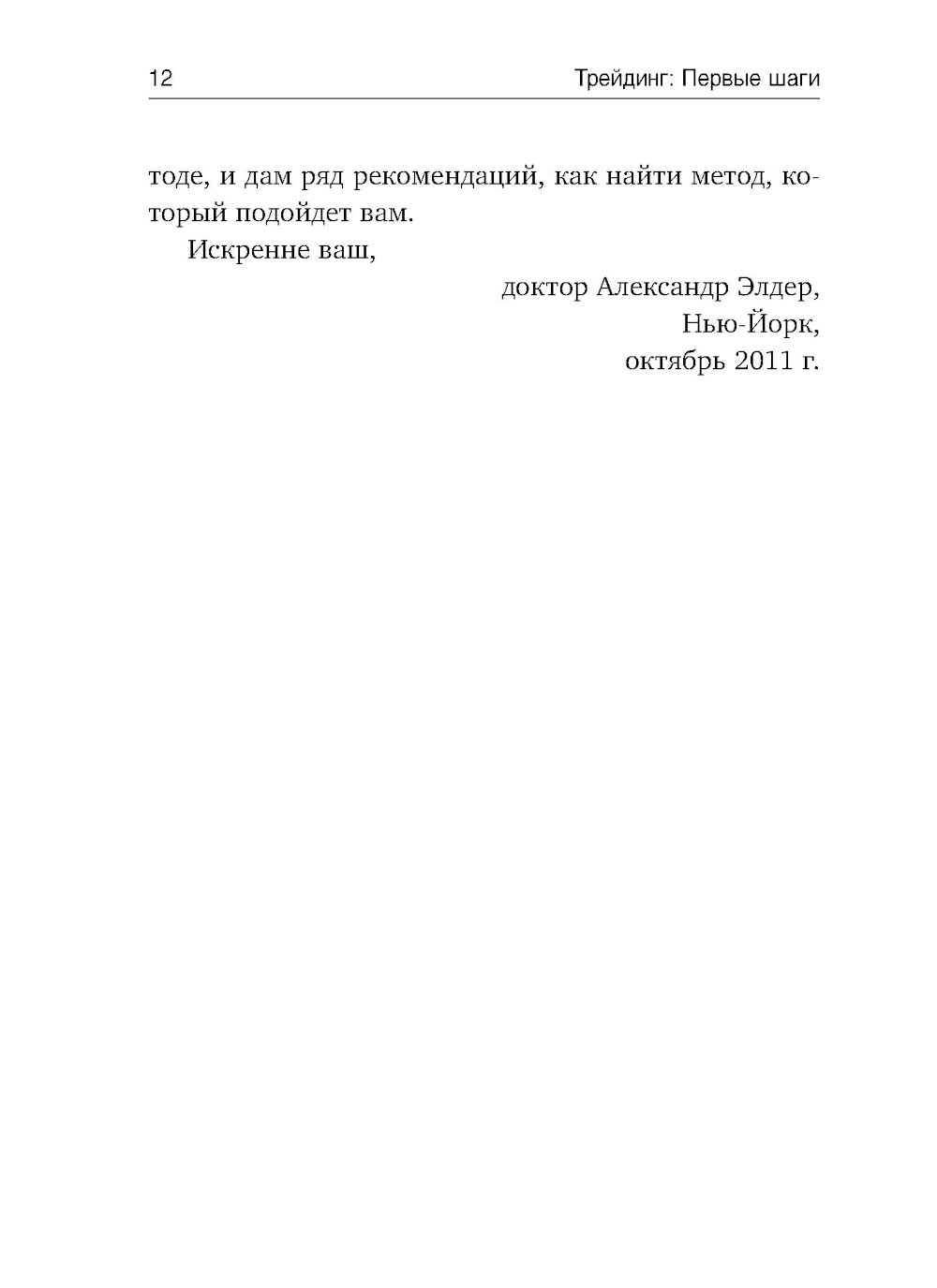 12 Трейдинг: Первые шаги

тоде, и дам ряд рекомендаций, как найти метод, который подойдет вам.

Искренне ваш,

доктор Александр Элдер,
Нью-Йорк,
октябрь 2011 г.